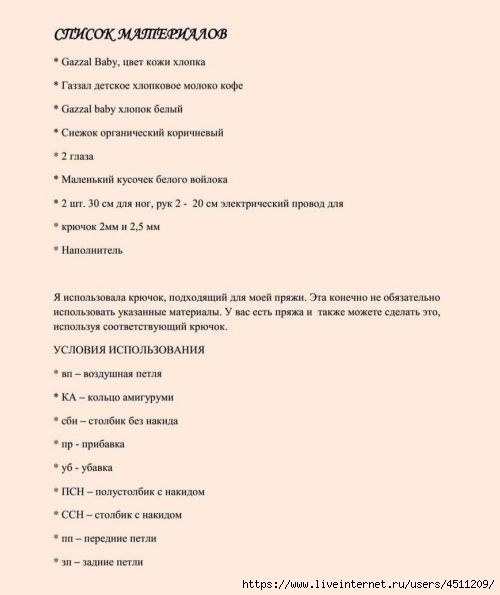 СПИСОК МАТЕРИАЛОВ

* Gazzal Baby, цвет кожи хлопка

* Газзал детское хлопковое молоко кофе

* Gazzal baby хлопок белый

* Снежок органический коричневый

* 2 глаза

* Маленький кусочек белого войлока

* 2 шт. 30 см для ног, рук 2 - 20 см электрический провод для

* крючок 2мм и 2,5 мм

* Наполнитель

Я использовала крючок, подходящий для моей пряжи. Эта конечно не обязательно использовать указанные материалы. У вас есть пряжа и также можете сделать это, используя соответствующий крючок.

УСЛОВИЯ ИСПОЛЬЗОВАНИЯ

* вп – воздушная петля

* КА – кольцо амигуруми

* сбн – столбик без накида

* пр - прибавка

* уб - убавка

* ПСН – полустолбик с накидом

* ССН – столбик с накидом

* пп – передние петли

* зп – задние петли

https://www.liveinternet.ru/users/4511209/